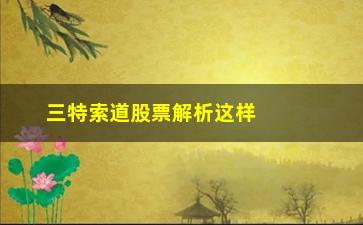 三特索道股票解析这样